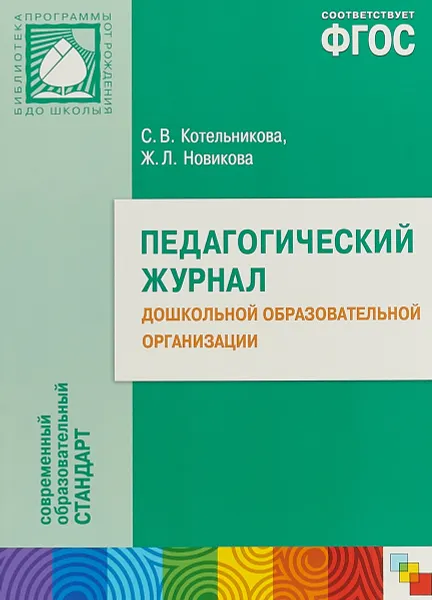 БИБЛИОТЕКА ПРОГРАММЫ ОТ РОЖДЕНИЯ ДО ШКОЛЫ

СООТВЕТСТВУЕТ
ФГОС

С. В. Котельникова,
Ж. Л. Новикова

ПЕДАГОГИЧЕСКИЙ ЖУРНАЛ
ДОШКОЛЬНОЙ ОБРАЗОВАТЕЛЬНОЙ ОРГАНИЗАЦИИ

современный образовательный СТАНДАРТ